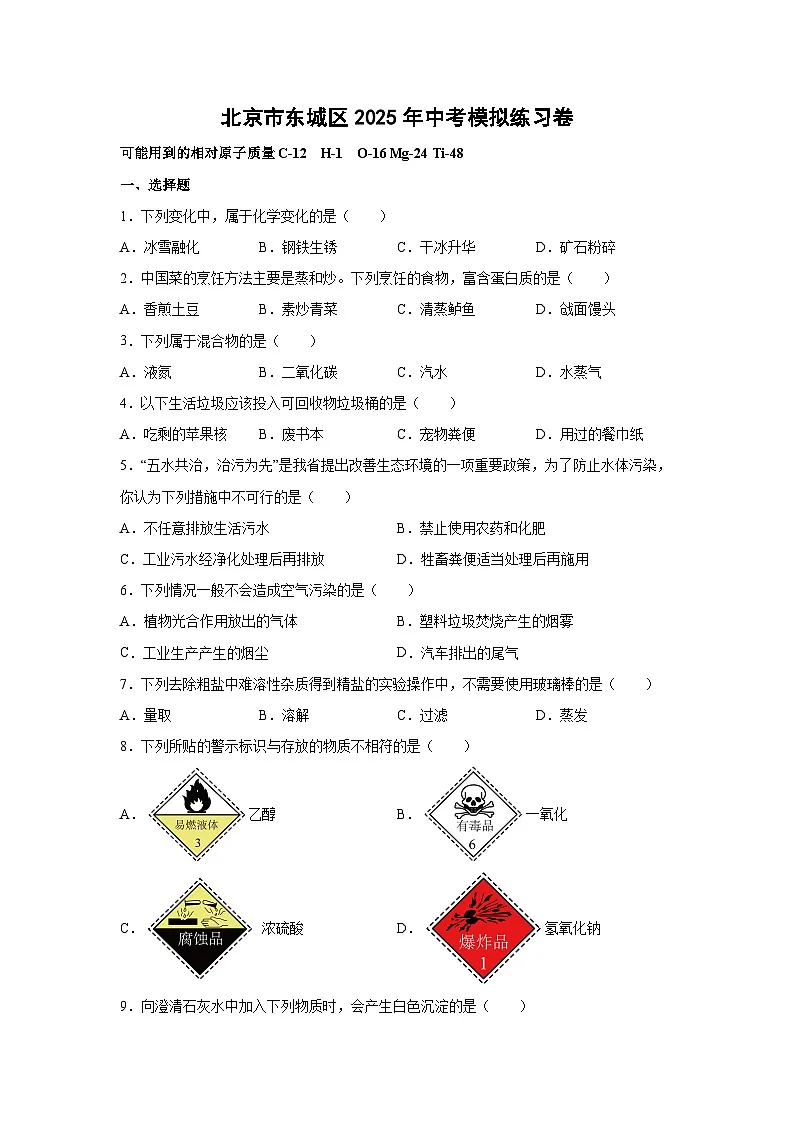 北京市东城区 2025 年中考模拟练习卷

可能用到的相对原子质量 C-12 H-1 O-16 Mg-24 Ti-48

一、选择题

1．下列变化中，属于化学变化的是（　　）

A．冰雪融化　　B．钢铁生锈　　C．干冰升华　　D．矿石粉碎

2．中国菜的烹饪方法主要是蒸和炒。下列烹饪的食物，富含蛋白质的是（　　）

A．香煎土豆　　B．素炒青菜　　C．清蒸鲈鱼　　D．戗面馒头

3．下列属于混合物的是（　　）

A．液氮　　B．二氧化碳　　C．汽水　　D．水蒸气

4．以下生活垃圾应该投入可回收物垃圾桶的是（　　）

A．吃剩的苹果核　　B．废书本　　C．宠物粪便　　D．用过的餐巾纸

5．“五水共治，治污为先”是我省提出改善生态环境的一项重要政策，为了防止水体污染，你认为下列措施中不可行的是（　　）

A．不任意排放生活污水　　B．禁止使用农药和化肥

C．工业污水经净化处理后再排放　　D．牲畜粪便适当处理后再施用

6．下列情况一般不会造成空气污染的是（　　）

A．植物光合作用放出的气体　　B．塑料垃圾焚烧产生的烟雾

C．工业生产产生的烟尘　　D．汽车排出的尾气

7．下列去除粗盐中难溶性杂质得到精盐的实验操作中，不需要使用玻璃棒的是（　　）

A．量取　　B．溶解　　C．过滤　　D．蒸发

8．下列所贴的警示标识与存放的物质不相符的是（　　）

A． 易燃液体 3 乙醇　　B． 有毒品 6 一氧化

C． 腐蚀品 浓硫酸　　D． 爆炸品 1 氢氧化钠

9．向澄清石灰水中加入下列物质时，会产生白色沉淀的是（　　）